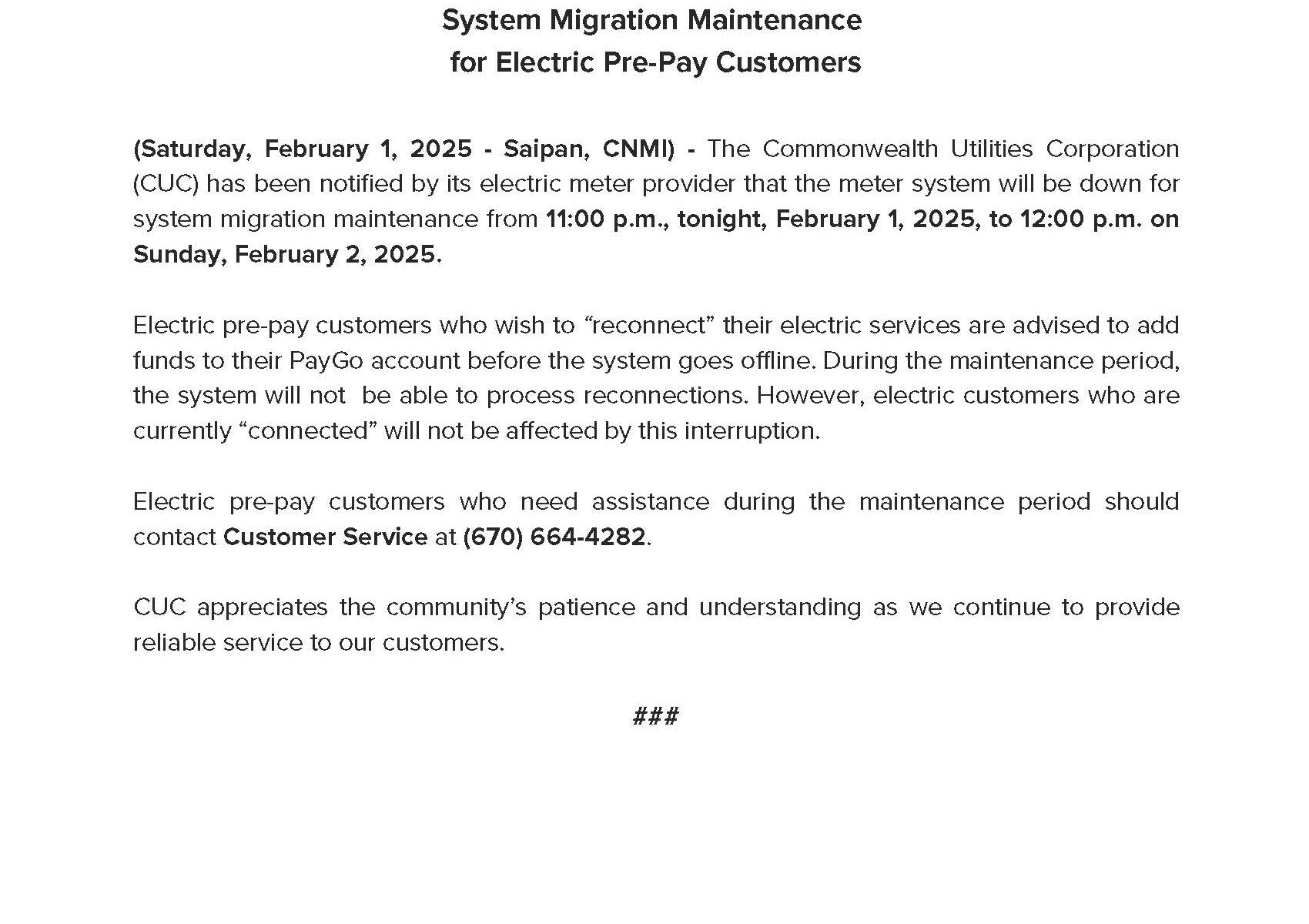 System Migration Maintenance
for Electric Pre-Pay Customers

(Saturday, February 1, 2025 - Saipan, CNMI) - The Commonwealth Utilities Corporation (CUC) has been notified by its electric meter provider that the meter system will be down for system migration maintenance from 11:00 p.m., tonight, February 1, 2025, to 12:00 p.m. on Sunday, February 2, 2025.

Electric pre-pay customers who wish to "reconnect" their electric services are advised to add funds to their PayGo account before the system goes offline. During the maintenance period, the system will not be able to process reconnections. However, electric customers who are currently "connected" will not be affected by this interruption.

Electric pre-pay customers who need assistance during the maintenance period should contact Customer Service at (670) 664-4282.

CUC appreciates the community's patience and understanding as we continue to provide reliable service to our customers.

###